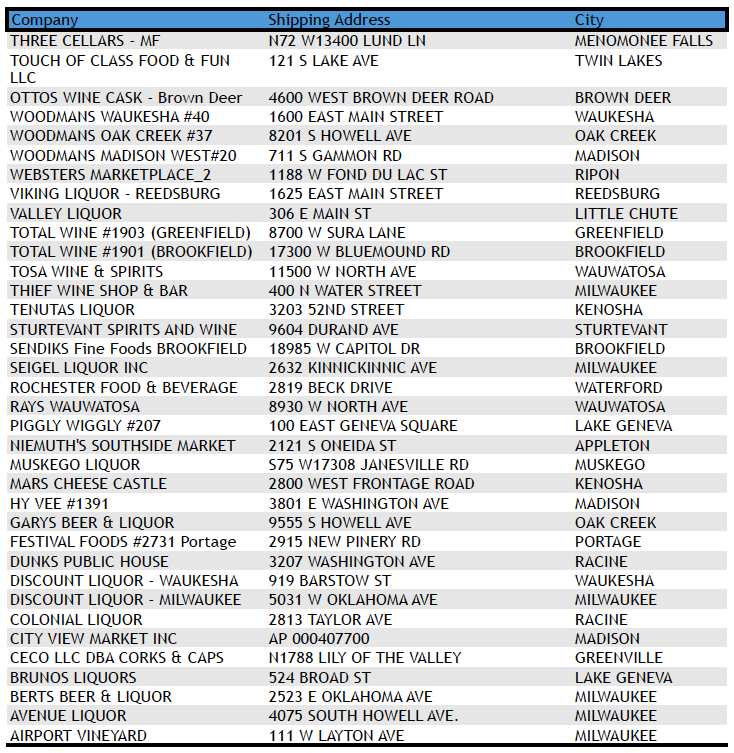 | Company | Shipping Address | City |
|---|---|---|
| THREE CELLARS - MF | N72 W13400 LUND LN | MENOMONEE FALLS |
| TOUCH OF CLASS FOOD & FUN LLC | 121 S LAKE AVE | TWIN LAKES |
| OTTOS WINE CASK - Brown Deer | 4600 WEST BROWN DEER ROAD | BROWN DEER |
| WOODMANS WAUKESHA #40 | 1600 EAST MAIN STREET | WAUKESHA |
| WOODMANS OAK CREEK #37 | 8201 S HOWELL AVE | OAK CREEK |
| WOODMANS MADISON WEST#20 | 711 S GAMMON RD | MADISON |
| WEBSTERS MARKETPLACE_2 | 1188 W FOND DU LAC ST | RIPON |
| VIKING LIQUOR - REEDSBURG | 1625 EAST MAIN STREET | REEDSBURG |
| VALLEY LIQUOR | 306 E MAIN ST | LITTLE CHUTE |
| TOTAL WINE #1903 (GREENFIELD) | 8700 W SURA LANE | GREENFIELD |
| TOTAL WINE #1901 (BROOKFIELD) | 17300 W BLUEMOUND RD | BROOKFIELD |
| TOSA WINE & SPIRITS | 11500 W NORTH AVE | WAUWATOSA |
| THIEF WINE SHOP & BAR | 400 N WATER STREET | MILWAUKEE |
| TENUTAS LIQUOR | 3203 52ND STREET | KENOSHA |
| STURTEVANT SPIRITS AND WINE | 9604 DURAND AVE | STURTEVANT |
| SENDIKS Fine Foods BROOKFIELD | 18985 W CAPITOL DR | BROOKFIELD |
| SEIGEL LIQUOR INC | 2632 KINNICKINNIC AVE | MILWAUKEE |
| ROCHESTER FOOD & BEVERAGE | 2819 BECK DRIVE | WATERFORD |
| RAYS WAUWATOSA | 8930 W NORTH AVE | WAUWATOSA |
| PIGGLY WIGGLY #207 | 100 EAST GENEVA SQUARE | LAKE GENEVA |
| NIEMUTH'S SOUTHSIDE MARKET | 2121 S ONEIDA ST | APPLETON |
| MUSKEGO LIQUOR | S75 W17308 JANESVILLE RD | MUSKEGO |
| MARS CHEESE CASTLE | 2800 WEST FRONTAGE ROAD | KENOSHA |
| HY VEE #1391 | 3801 E WASHINGTON AVE | MADISON |
| GARYS BEER & LIQUOR | 9555 S HOWELL AVE | OAK CREEK |
| FESTIVAL FOODS #2731 Portage | 2915 NEW PINERY RD | PORTAGE |
| DUNKS PUBLIC HOUSE | 3207 WASHINGTON AVE | RACINE |
| DISCOUNT LIQUOR - WAUKESHA | 919 BARSTOW ST | WAUKESHA |
| DISCOUNT LIQUOR - MILWAUKEE | 5031 W OKLAHOMA AVE | MILWAUKEE |
| COLONIAL LIQUOR | 2813 TAYLOR AVE | RACINE |
| CITY VIEW MARKET INC | AP 000407700 | MADISON |
| CECO LLC DBA CORKS & CAPS | N1788 LILY OF THE VALLEY | GREENVILLE |
| BRUNOS LIQUORS | 524 BROAD ST | LAKE GENEVA |
| BERTS BEER & LIQUOR | 2523 E OKLAHOMA AVE | MILWAUKEE |
| AVENUE LIQUOR | 4075 SOUTH HOWELL AVE. | MILWAUKEE |
| AIRPORT VINEYARD | 111 W LAYTON AVE | MILWAUKEE |